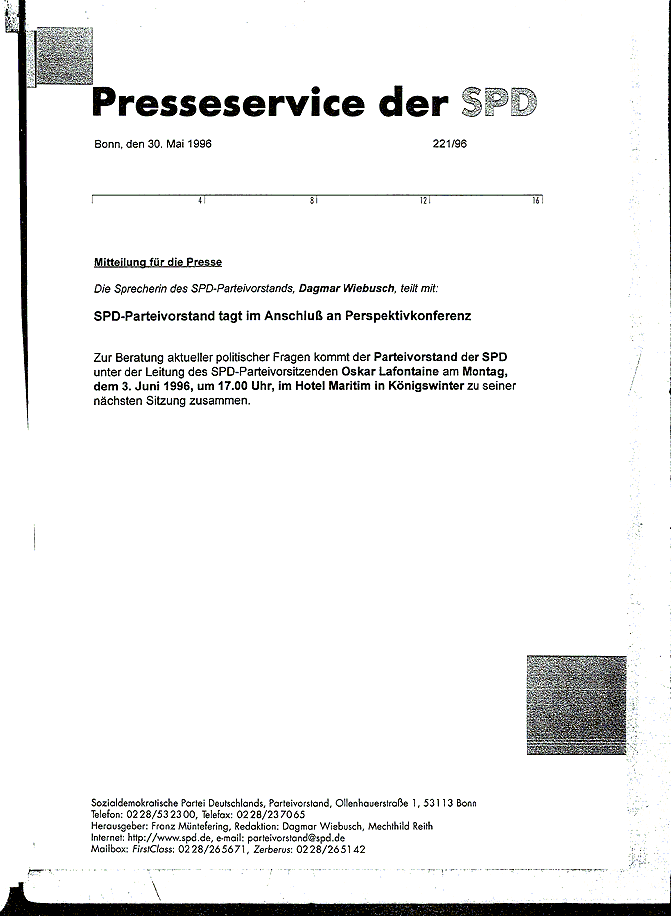 Presseservice der SPD

Bonn, den 30. Mai 1996 221/96

4 8 12 16

Mitteilung für die Presse

Die Sprecherin des SPD-Parteivorstands, Dagmar Wiebusch, teilt mit:

SPD-Parteivorstand tagt im Anschluß an Perspektivkonferenz

Zur Beratung aktueller politischer Fragen kommt der Parteivorstand der SPD unter der Leitung des SPD-Parteivorsitzenden Oskar Lafontaine am Montag, dem 3. Juni 1996, um 17.00 Uhr, im Hotel Maritim in Königswinter zu seiner nächsten Sitzung zusammen.

Sozialdemokratische Partei Deutschlands, Parteivorstand, Ollenhauerstraße 1, 53113 Bonn
Telefon: 0228/532300, Telefax: 0228/237065
Herausgeber: Franz Müntefering, Redaktion: Dagmar Wiebusch, Mechthild Reith
Internet: http://www.spd.de, e-mail: parteivorstand@spd.de
Mailbox: FirstClass: 0228/265671, Zerberus: 0228/265142